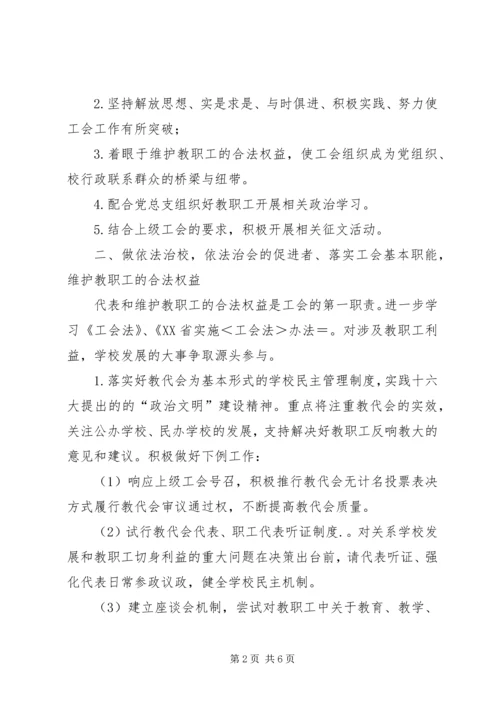 2.坚持解放思想、实是求是、与时俱进、积极实践、努力使工会工作有所突破；

3.着眼于维护教职工的合法权益，使工会组织成为党组织、校行政联系群众的桥梁与纽带。

4.配合党总支组织好教职工开展相关政治学习。

5.结合上级工会的要求，积极开展相关征文活动。

二、做依法治校，依法治会的促进者、落实工会基本职能，维护教职工的合法权益

代表和维护教职工的合法权益是工会的第一职责。进一步学习《工会法》、《XX省实施＜工会法＞办法＝。对涉及教职工利益，学校发展的大事争取源头参与。

1.落实好教代会为基本形式的学校民主管理制度，实践十六大提出的的“政治文明”建设精神。重点将注重教代会的实效，关注公办学校、民办学校的发展，支持解决好教职工反响教大的意见和建议。积极做好下例工作：

（1）响应上级工会号召，积极推行教代会无计名投票表决方式履行教代会审议通过权，不断提高教代会质量。

（2）试行教代会代表、职工代表听证制度.。对关系学校发展和教职工切身利益的重大问题在决策出台前，请代表听证、强化代表日常参政议政，健全学校民主机制。

（3）建立座谈会机制，尝试对教职工中关于教育、教学、

第2页 共6页